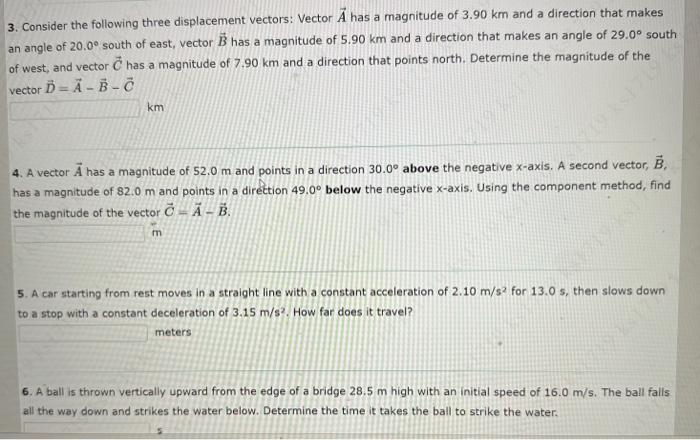 3. Consider the following three displacement vectors: Vector $\vec{A}$ has a magnitude of 3.90 km and a direction that makes an angle of 20.0° south of east, vector $\vec{B}$ has a magnitude of 5.90 km and a direction that makes an angle of 29.0° south of west, and vector $\vec{C}$ has a magnitude of 7.90 km and a direction that points north. Determine the magnitude of the vector $\vec{D} = \vec{A} - \vec{B} - \vec{C}$

km

4. A vector $\vec{A}$ has a magnitude of 52.0 m and points in a direction 30.0° **above** the negative x-axis. A second vector, $\vec{B}$, has a magnitude of 82.0 m and points in a direction 49.0° **below** the negative x-axis. Using the component method, find the magnitude of the vector $\vec{C} = \vec{A} - \vec{B}$.

m

5. A car starting from rest moves in a straight line with a constant acceleration of 2.10 m/s$^2$ for 13.0 s, then slows down to a stop with a constant deceleration of 3.15 m/s$^2$. How far does it travel?

meters

6. A ball is thrown vertically upward from the edge of a bridge 28.5 m high with an initial speed of 16.0 m/s. The ball falls all the way down and strikes the water below. Determine the time it takes the ball to strike the water.

s